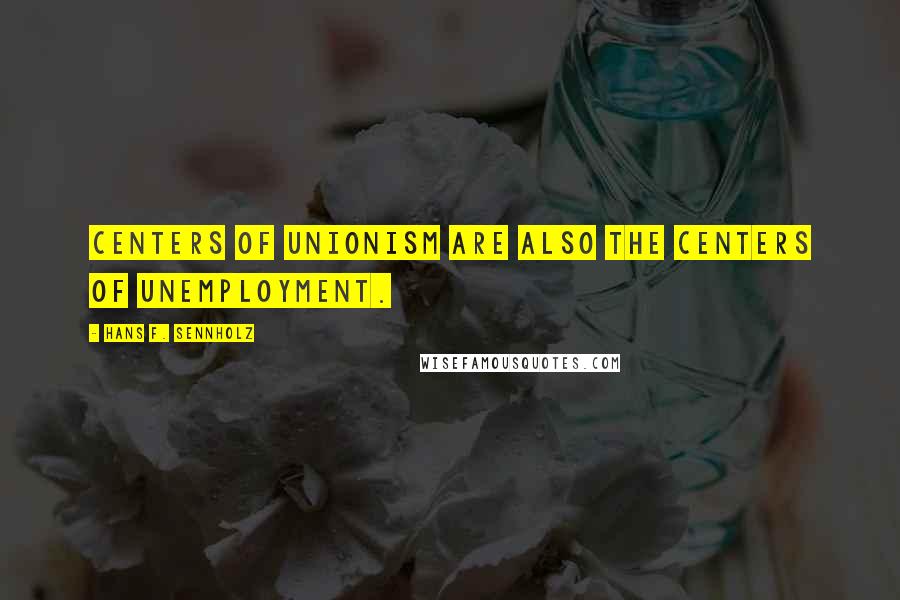 CENTERS OF UNIONISM ARE ALSO THE CENTERS OF UNEMPLOYMENT.

- HANS F. SENNHOLZ

WISEFAMOUSQUOTES.COM